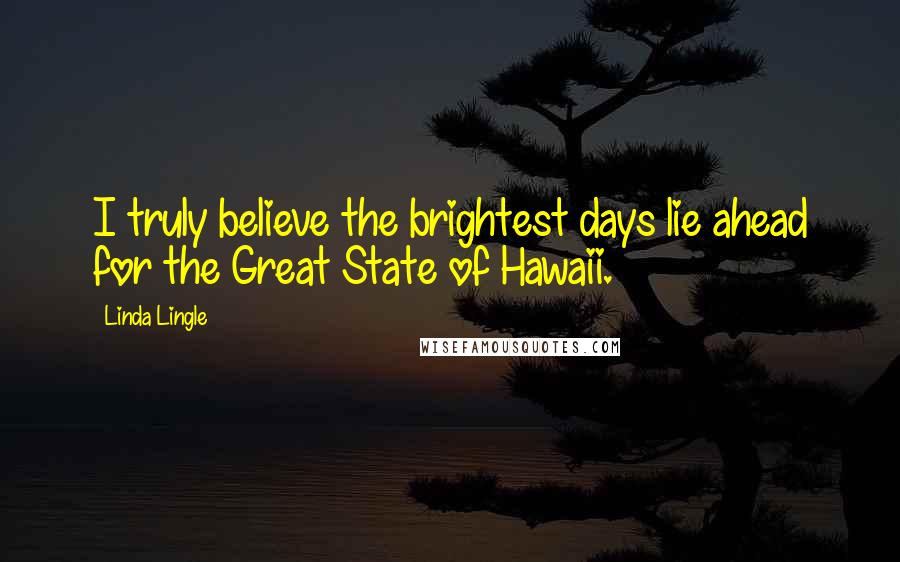 I truly believe the brightest days lie ahead for the Great State of Hawaii.

Linda Lingle

WISEFAMOUSQUOTES.COM